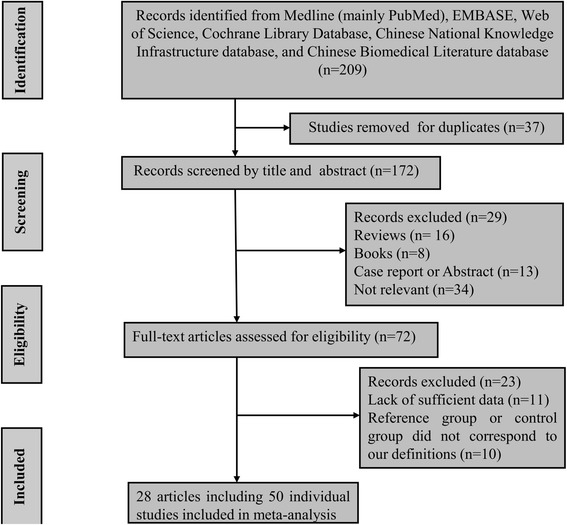 Identification

Records identified from Medline (mainly PubMed), EMBASE, Web of Science, Cochrane Library Database, Chinese National Knowledge Infrastructure database, and Chinese Biomedical Literature database (n=209)

Studies removed for duplicates (n=37)

Screening

Records screened by title and abstract (n=172)

Records excluded (n=29)
Reviews (n= 16)
Books (n=8)
Case report or Abstract (n=13)
Not relevant (n=34)

Eligibility

Full-text articles assessed for eligibility (n=72)

Records excluded (n=23)
Lack of sufficient data (n=11)
Reference group or control group did not correspond to our definitions (n=10)

Included

28 articles including 50 individual studies included in meta-analysis